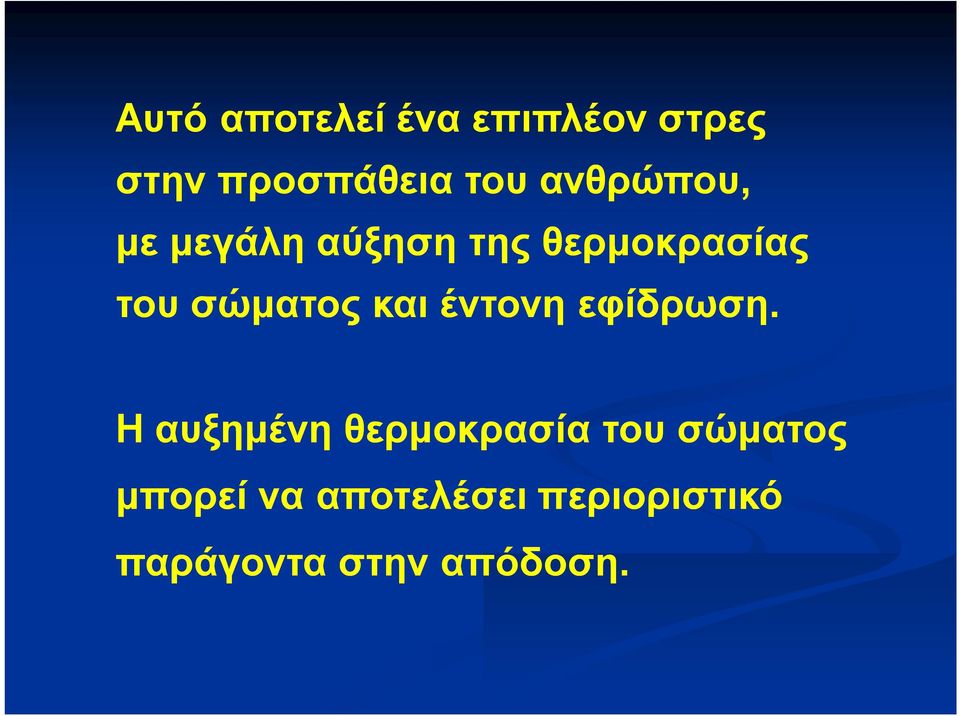 Αυτό αποτελεί ένα επιπλέον στρες στην προσπάθεια του ανθρώπου, με μεγάλη αύξηση της θερμοκρασίας του σώματος και έντονη εφίδρωση.

Η αυξημένη θερμοκρασία του σώματος μπορεί να αποτελέσει περιοριστικό παράγοντα στην απόδοση.